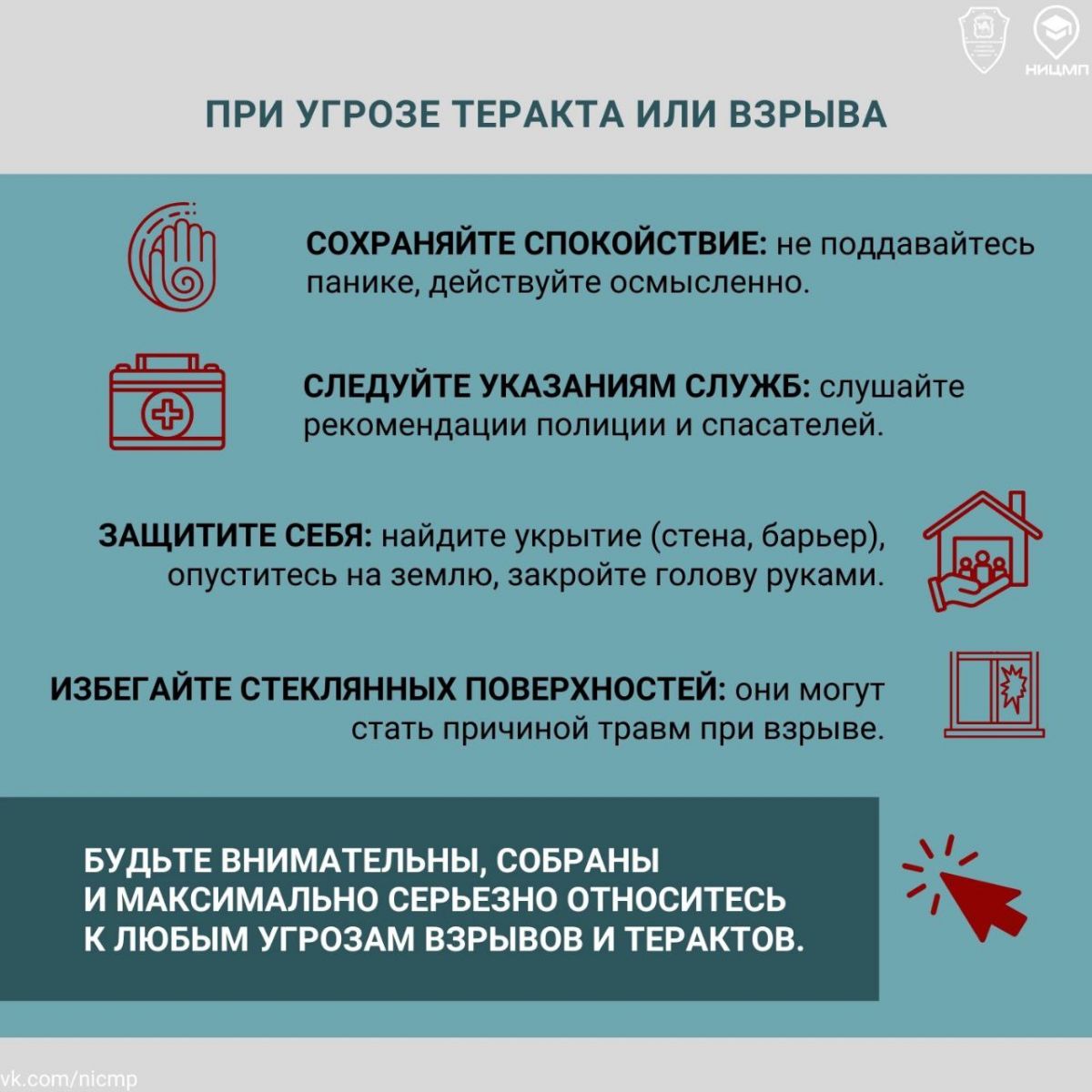 НИЦМП

ПРИ УГРОЗЕ ТЕРАКТА ИЛИ ВЗРЫВА

СОХРАНЯЙТЕ СПОКОЙСТВИЕ: не поддавайтесь панике, действуйте осмысленно.

СЛЕДУЙТЕ УКАЗАНИЯМ СЛУЖБ: слушайте рекомендации полиции и спасателей.

ЗАЩИТИТЕ СЕБЯ: найдите укрытие (стена, барьер), опуститесь на землю, закройте голову руками.

ИЗБЕГАЙТЕ СТЕКЛЯННЫХ ПОВЕРХНОСТЕЙ: они могут стать причиной травм при взрыве.

БУДЬТЕ ВНИМАТЕЛЬНЫ, СОБРАНЫ И МАКСИМАЛЬНО СЕРЬЕЗНО ОТНОСИТЕСЬ К ЛЮБЫМ УГРОЗАМ ВЗРЫВОВ И ТЕРАКТОВ.

vk.com/nicmp